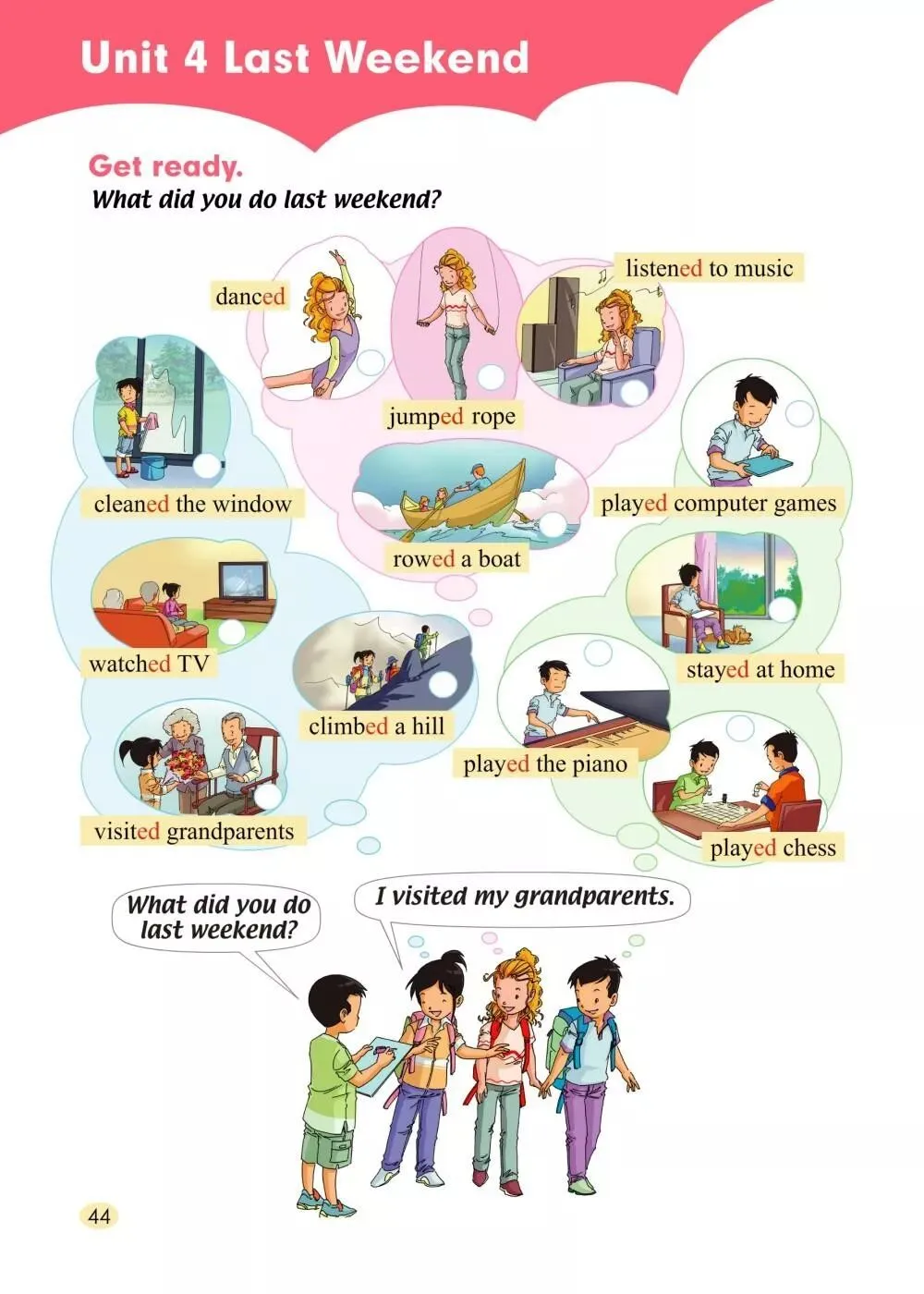 Unit 4 Last Weekend

Get ready.
What did you do last weekend?

danced

listened to music

jumped rope

cleaned the window

played computer games

rowed a boat

watched TV

stayed at home

climbed a hill

played the piano

visited grandparents

played chess

What did you do last weekend?

I visited my grandparents.

44